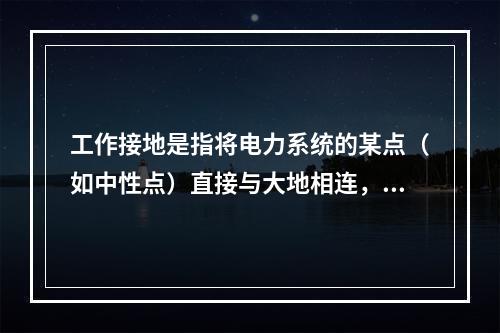 工作接地是指将电力系统的某点（如中性点）直接与大地相连，...